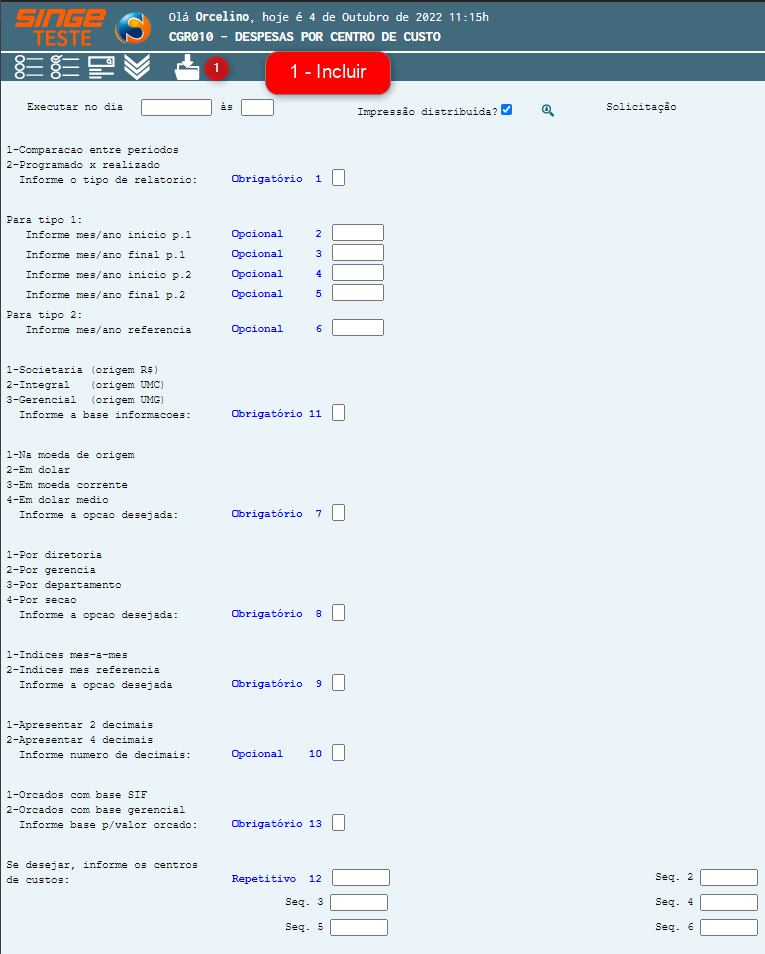 SINGE TESTE

Olá Orcelino, hoje é 4 de Outubro de 2022 11:15h
CGR010 - DESPESAS POR CENTRO DE CUSTO

1

1 - Incluir

Executar no dia às

Impressão distribuída?

Solicitação

1-Comparacao entre periodos
2-Programado x realizado
Informe o tipo de relatorio: Obrigatório 1

Para tipo 1:
Informe mes/ano inicio p.1 Opcional 2
Informe mes/ano final p.1 Opcional 3
Informe mes/ano inicio p.2 Opcional 4
Informe mes/ano final p.2 Opcional 5

Para tipo 2:
Informe mes/ano referencia Opcional 6

1-Societaria (origem R$)
2-Integral (origem UMC)
3-Gerencial (origem UMG)
Informe a base informacoes: Obrigatório 11

1-Na moeda de origem
2-Em dolar
3-Em moeda corrente
4-Em dolar medio
Informe a opcao desejada: Obrigatório 7

1-Por diretoria
2-Por gerencia
3-Por departamento
4-Por secao
Informe a opcao desejada: Obrigatório 8

1-Indices mes-a-mes
2-Indices mes referencia
Informe a opcao desejada Obrigatório 9

1-Apresentar 2 decimais
2-Apresentar 4 decimais
Informe numero de decimais: Opcional 10

1-Orcados com base SIF
2-Orcados com base gerencial
Informe base p/valor orcado: Obrigatório 13

Se desejar, informe os centros de custos: Repetitivo 12

Seq. 2
Seq. 3
Seq. 4
Seq. 5
Seq. 6